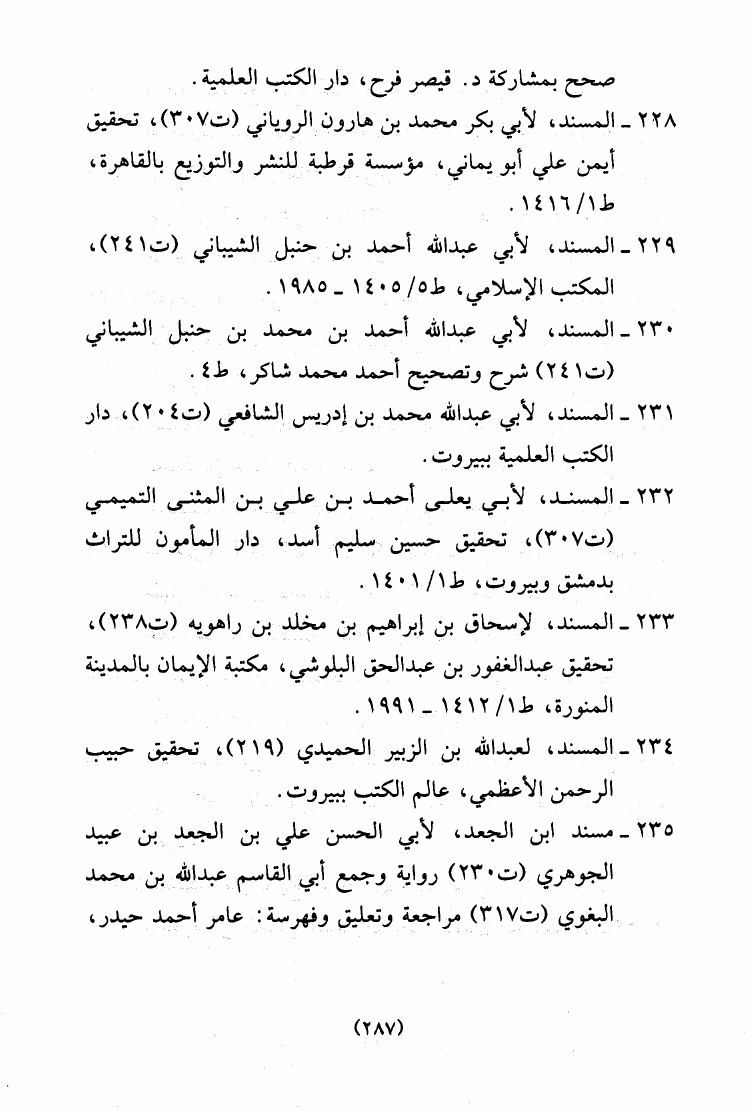 صحح بمشاركة د. قيصر فرح، دار الكتب العلمية.

٢٢٨ ـ المسند، لأبي بكر محمد بن هارون الروياني (ت٣٠٧)، تحقيق أيمن علي أبو يماني، مؤسسة قرطبة للنشر والتوزيع بالقاهرة، ط١/١٤١٦.

٢٢٩ ـ المسند، لأبي عبدالله أحمد بن حنبل الشيباني (ت٢٤١)، المكتب الإسلامي، ط٥/١٤٠٥ ـ ١٩٨٥.

٢٣٠ ـ المسند، لأبي عبدالله أحمد بن محمد بن حنبل الشيباني (ت٢٤١) شرح وتصحيح أحمد محمد شاكر، ط٤.

٢٣١ ـ المسند، لأبي عبدالله محمد بن إدريس الشافعي (ت٢٠٤)، دار الكتب العلمية ببيروت.

٢٣٢ ـ المسند، لأبي يعلى أحمد بن علي بن المثنى التميمي (ت٣٠٧)، تحقيق حسين سليم أسد، دار المأمون للتراث بدمشق وبيروت، ط١/١٤٠١.

٢٣٣ ـ المسند، لإسحاق بن إبراهيم بن مخلد بن راهويه (ت٢٣٨)، تحقيق عبدالغفور بن عبدالحق البلوشي، مكتبة الإيمان بالمدينة المنورة، ط١/١٤١٢ ـ ١٩٩١.

٢٣٤ ـ المسند، لعبدالله بن الزبير الحميدي (٢١٩)، تحقيق حبيب الرحمن الأعظمي، عالم الكتب ببيروت.

٢٣٥ ـ مسند ابن الجعد، لأبي الحسن علي بن الجعد بن عبيد الجوهري (ت٢٣٠) رواية وجمع أبي القاسم عبدالله بن محمد البغوي (ت٣١٧) مراجعة وتعليق وفهرسة: عامر أحمد حيدر،

(٢٨٧)